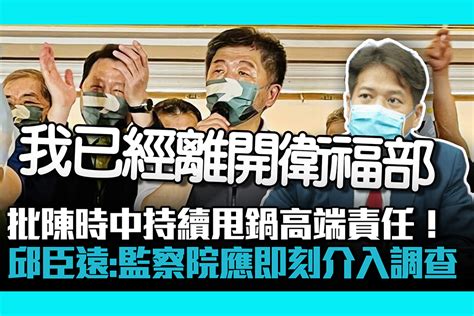 我已經離開衛福部

批陳時中持續甩鍋高端責任！

邱臣遠:監察院應即刻介入調查